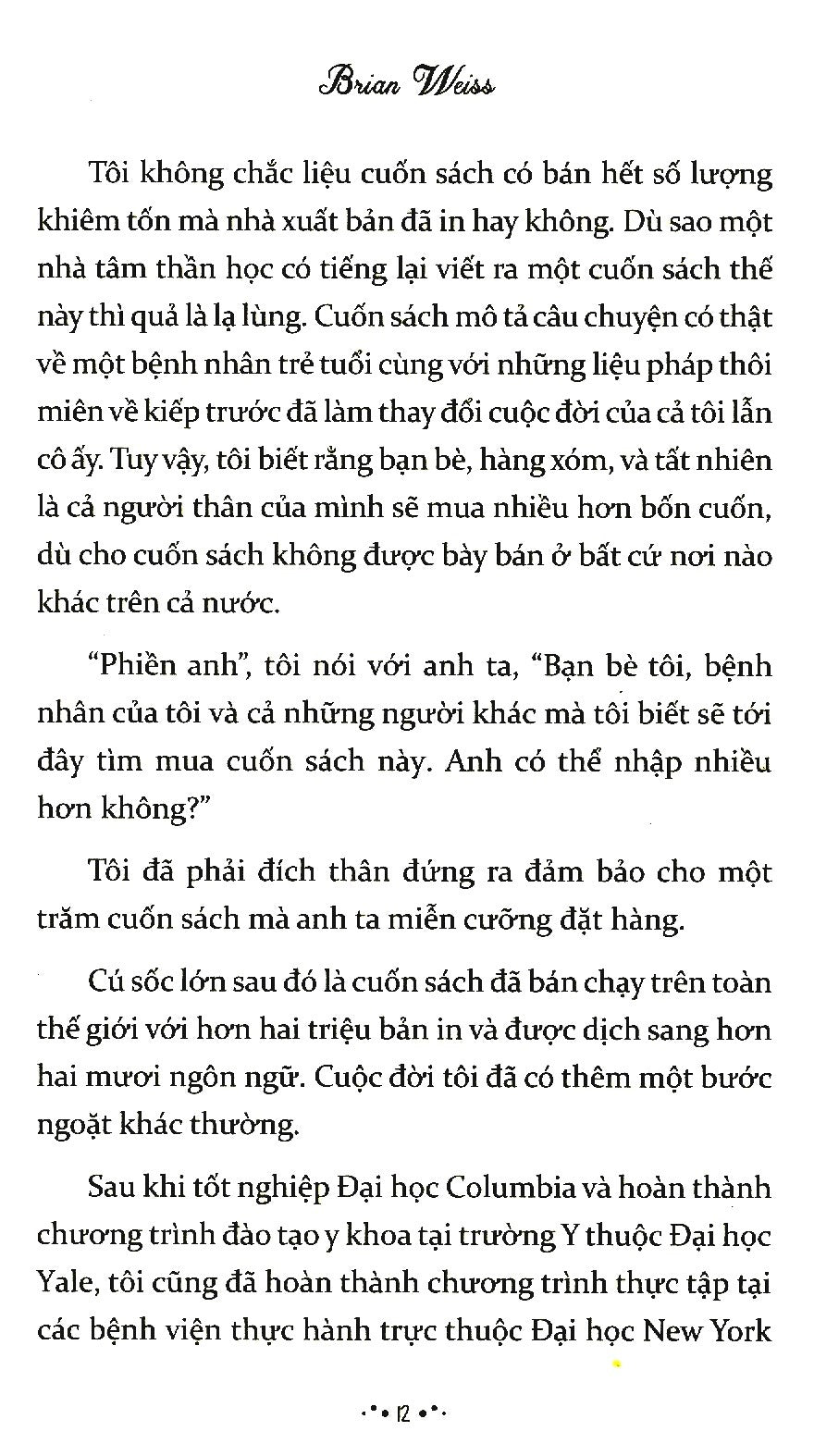 Brian Weiss

Tôi không chắc liệu cuốn sách có bán hết số lượng khiêm tốn mà nhà xuất bản đã in hay không. Dù sao một nhà tâm thần học có tiếng lại viết ra một cuốn sách thế này thì quả là lạ lùng. Cuốn sách mô tả câu chuyện có thật về một bệnh nhân trẻ tuổi cùng với những liệu pháp thôi miên về kiếp trước đã làm thay đổi cuộc đời của cả tôi lẫn cô ấy. Tuy vậy, tôi biết rằng bạn bè, hàng xóm, và tất nhiên là cả người thân của mình sẽ mua nhiều hơn bốn cuốn, dù cho cuốn sách không được bày bán ở bất cứ nơi nào khác trên cả nước.

“Phiền anh”, tôi nói với anh ta, “Bạn bè tôi, bệnh nhân của tôi và cả những người khác mà tôi biết sẽ tới đây tìm mua cuốn sách này. Anh có thể nhập nhiều hơn không?”

Tôi đã phải đích thân đứng ra đảm bảo cho một trăm cuốn sách mà anh ta miễn cưỡng đặt hàng.

Cú sốc lớn sau đó là cuốn sách đã bán chạy trên toàn thế giới với hơn hai triệu bản in và được dịch sang hơn hai mươi ngôn ngữ. Cuộc đời tôi đã có thêm một bước ngoặt khác thường.

Sau khi tốt nghiệp Đại học Columbia và hoàn thành chương trình đào tạo y khoa tại trường Y thuộc Đại học Yale, tôi cũng đã hoàn thành chương trình thực tập tại các bệnh viện thực hành trực thuộc Đại học New York

12